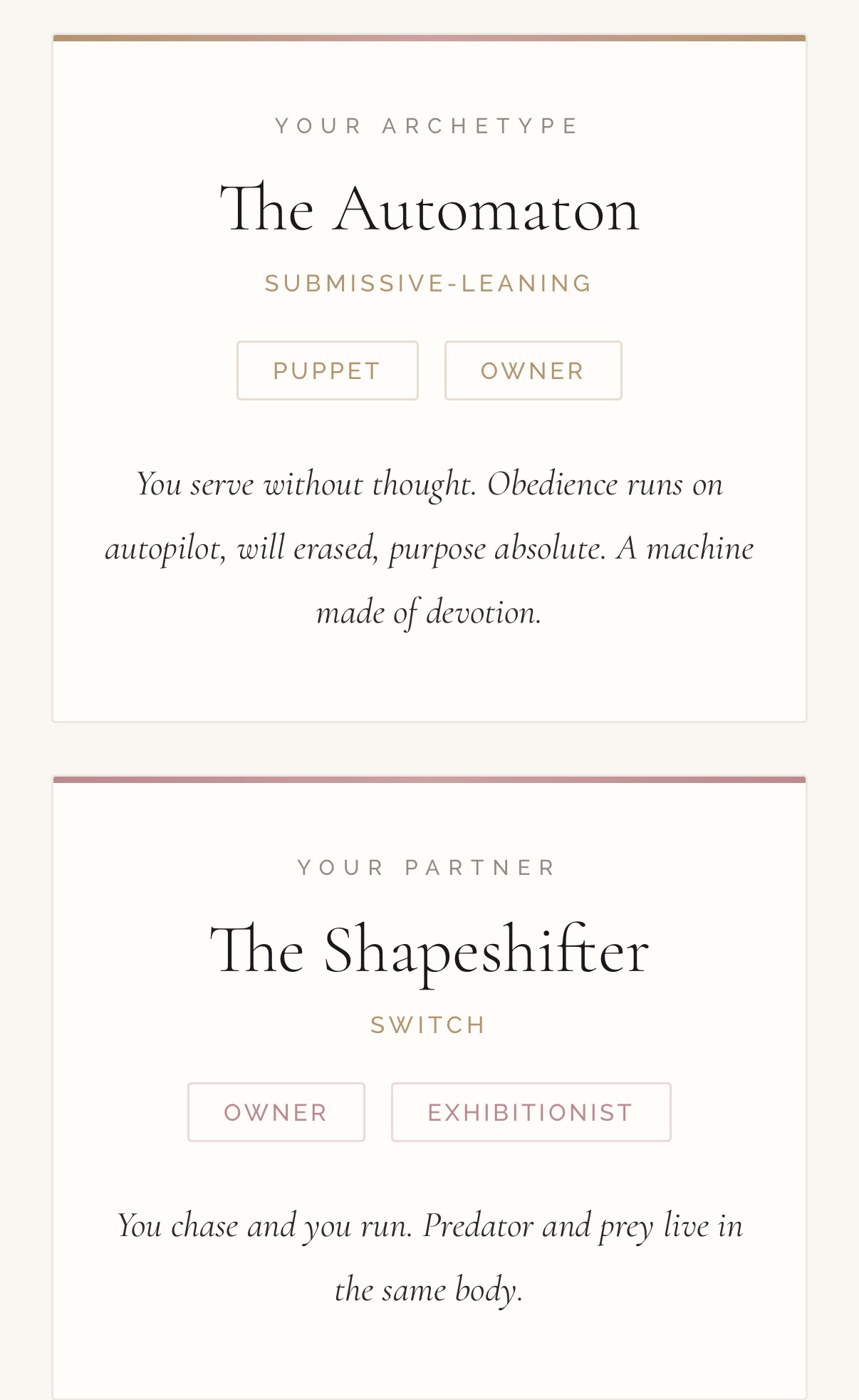 YOUR ARCHETYPE

The Automaton

SUBMISSIVE-LEANING

PUPPET

OWNER

You serve without thought. Obedience runs on autopilot, will erased, purpose absolute. A machine made of devotion.

YOUR PARTNER

The Shapeshifter

SWITCH

OWNER

EXHIBITIONIST

You chase and you run. Predator and prey live in the same body.